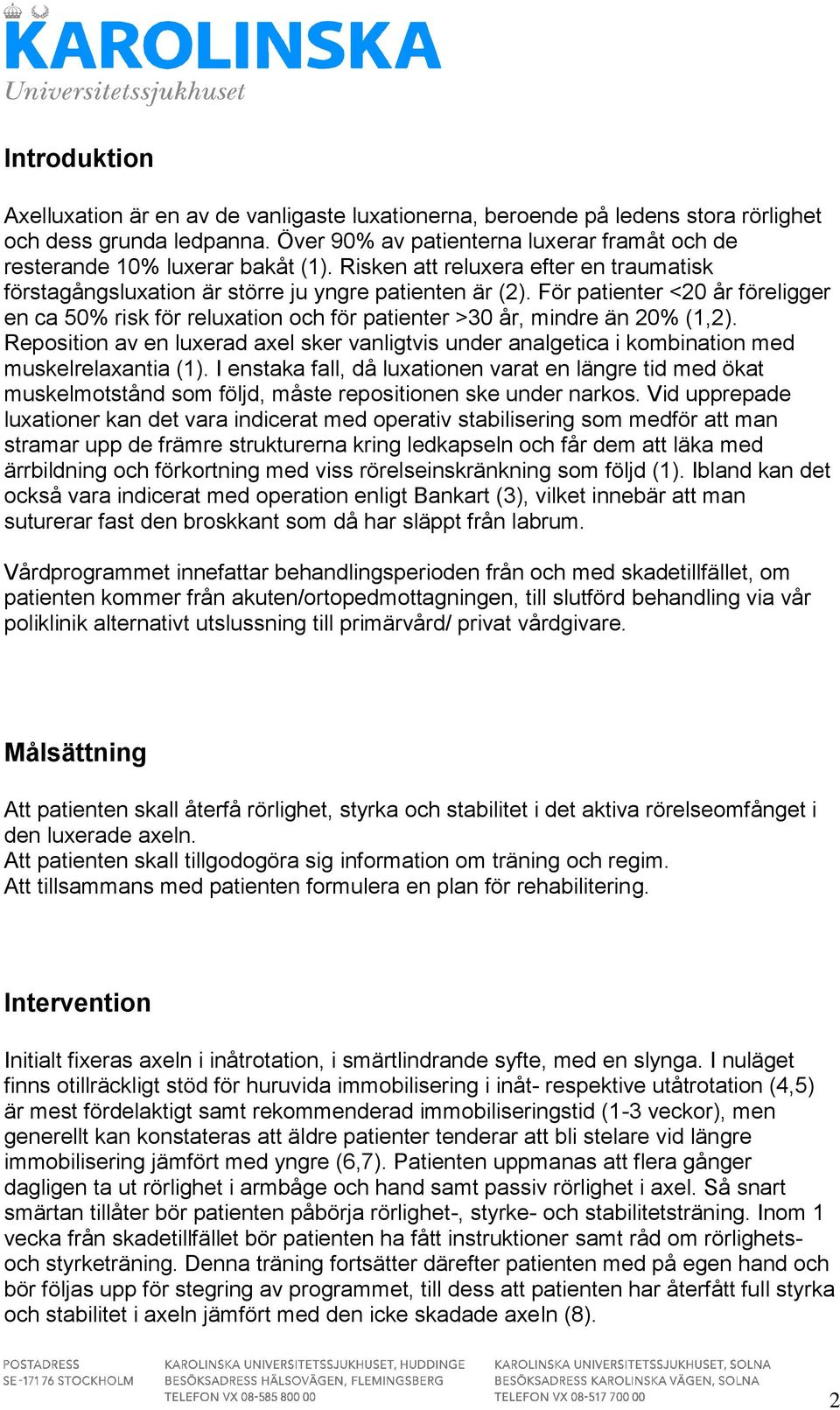 KAROLINSKA
Universitetssjukhuset

Introduktion

Axelluxation är en av de vanligaste luxationerna, beroende på ledens stora rörlighet och dess grunda ledpanna. Över 90% av patienterna luxerar framåt och de resterande 10% luxerar bakåt (1). Risken att reluxera efter en traumatisk förstagångsluxation är större ju yngre patienten är (2). För patienter <20 år föreligger en ca 50% risk för reluxation och för patienter >30 år, mindre än 20% (1,2). Reposition av en luxerad axel sker vanligtvis under analgetica i kombination med muskelrelaxantia (1). I enstaka fall, då luxationen varat en längre tid med ökat muskelmotstånd som följd, måste repositionen ske under narkos. Vid upprepade luxationer kan det vara indicerat med operativ stabilisering som medför att man stramar upp de främre strukturerna kring ledkapseln och får dem att läka med ärrbildning och förkortning med viss rörelseinskränkning som följd (1). Ibland kan det också vara indicerat med operation enligt Bankart (3), vilket innebär att man suturerar fast den broskkant som då har släppt från labrum.

Vårdprogrammet innefattar behandlingsperioden från och med skadetillfället, om patienten kommer från akuten/ortopedmottagningen, till slutförd behandling via vår poliklinik alternativt utslussning till primärvård/ privat vårdgivare.

Målsättning

Att patienten skall återfå rörlighet, styrka och stabilitet i det aktiva rörelseomfånget i den luxerade axeln.
Att patienten skall tillgodogöra sig information om träning och regim.
Att tillsammans med patienten formulera en plan för rehabilitering.

Intervention

Initialt fixeras axeln i inåtrotation, i smärtlindrande syfte, med en slynga. I nuläget finns otillräckligt stöd för huruvida immobilisering i inåt- respektive utåtrotation (4,5) är mest fördelaktigt samt rekommenderad immobiliseringstid (1-3 veckor), men generellt kan konstateras att äldre patienter tenderar att bli stelare vid längre immobilisering jämfört med yngre (6,7). Patienten uppmanas att flera gånger dagligen ta ut rörlighet i armbåge och hand samt passiv rörlighet i axel. Så snart smärtan tillåter bör patienten påbörja rörlighet-, styrke- och stabilitetsträning. Inom 1 vecka från skadetillfället bör patienten ha fått instruktioner samt råd om rörlighets- och styrketräning. Denna träning fortsätter därefter patienten med på egen hand och bör följas upp för stegring av programmet, till dess att patienten har återfått full styrka och stabilitet i axeln jämfört med den icke skadade axeln (8).

POSTADRESS
SE-171 76 STOCKHOLM

KAROLINSKA UNIVERSITETSSJUKHUSET, HUDDINGE
BESÖKSADRESS HÄLSOVÄGEN, FLEMINGSBERG
TELEFON VX 08-585 800 00

KAROLINSKA UNIVERSITETSSJUKHUSET, SOLNA
BESÖKSADRESS KAROLINSKA VÄGEN, SOLNA
TELEFON VX 08-517 700 00

2